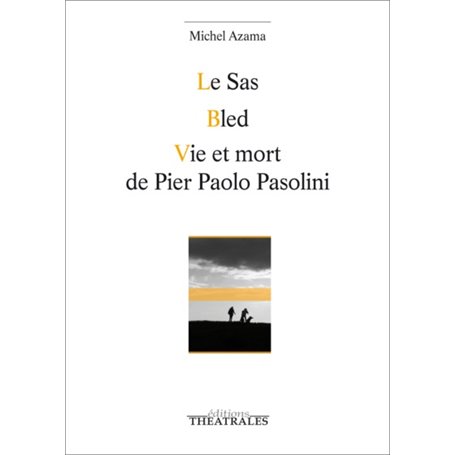 Michel Azama

Le Sas

Bled

Vie et mort de Pier Paolo Pasolini

éditions
THEATRALES